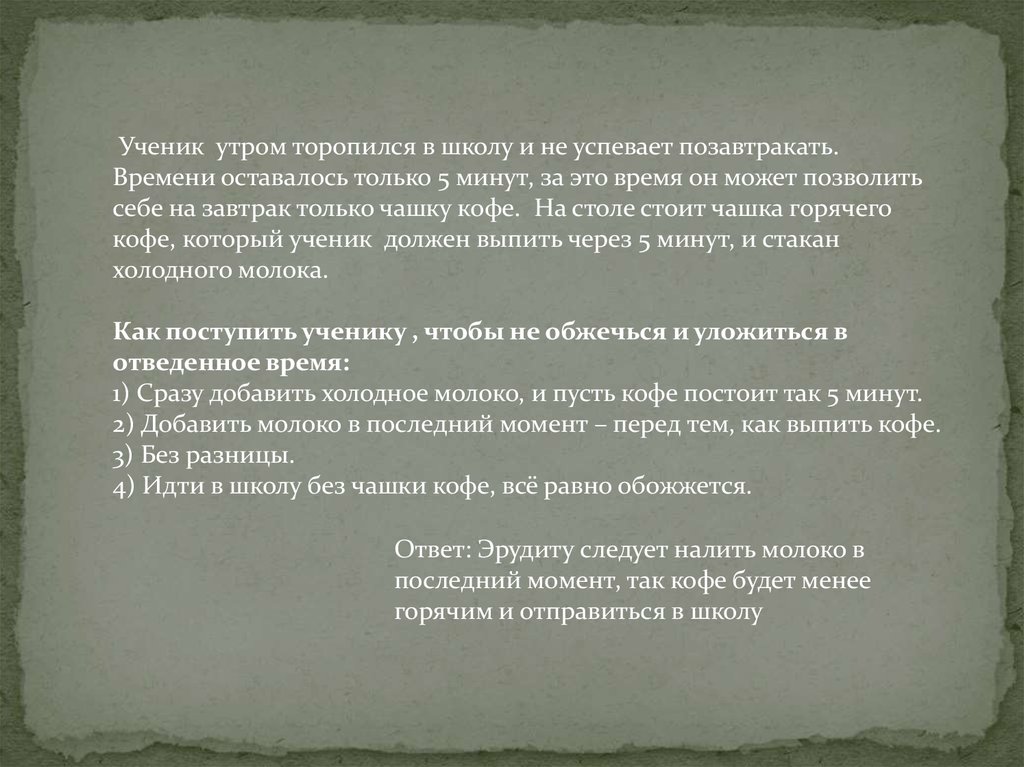 Ученик утром торопился в школу и не успевает позавтракать. Времени оставалось только 5 минут, за это время он может позволить себе на завтрак только чашку кофе. На столе стоит чашка горячего кофе, который ученик должен выпить через 5 минут, и стакан холодного молока.

Как поступить ученику , чтобы не обжечься и уложиться в отведенное время:
1) Сразу добавить холодное молоко, и пусть кофе постоит так 5 минут.
2) Добавить молоко в последний момент – перед тем, как выпить кофе.
3) Без разницы.
4) Идти в школу без чашки кофе, всё равно обожжется.

Ответ: Эрудиту следует налить молоко в последний момент, так кофе будет менее горячим и отправиться в школу